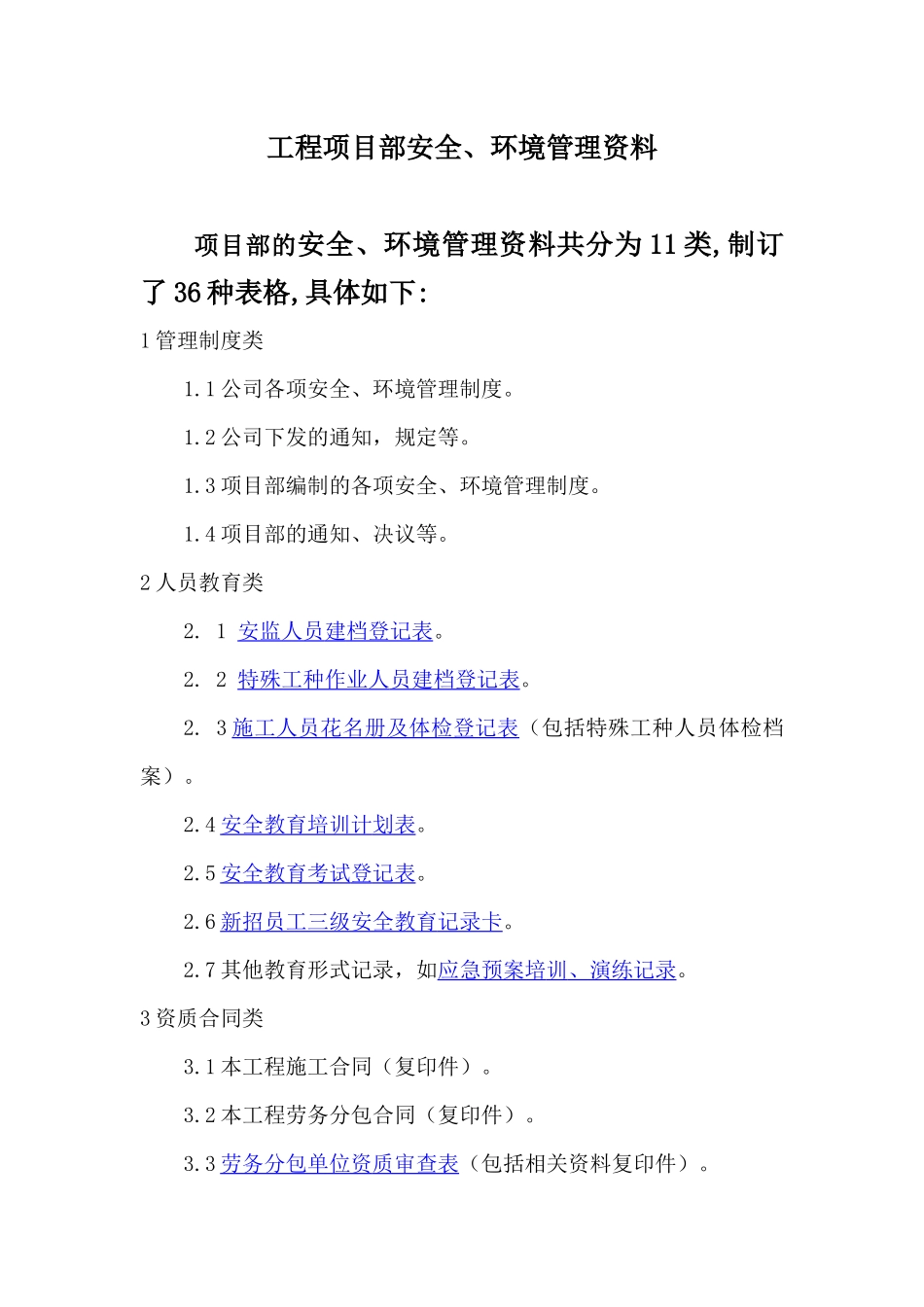 工程项目部安全、环境管理资料

项目部的安全、环境管理资料共分为11类,制订了36种表格,具体如下:

1管理制度类

1.1公司各项安全、环境管理制度。

1.2公司下发的通知，规定等。

1.3项目部编制的各项安全、环境管理制度。

1.4项目部的通知、决议等。

2人员教育类

2. 1 安监人员建档登记表。

2. 2 特殊工种作业人员建档登记表。

2. 3施工人员花名册及体检登记表（包括特殊工种人员体检档案）。

2.4安全教育培训计划表。

2.5安全教育考试登记表。

2.6新招员工三级安全教育记录卡。

2.7其他教育形式记录，如应急预案培训、演练记录。

3资质合同类

3.1本工程施工合同（复印件）。

3.2本工程劳务分包合同（复印件）。

3.3劳务分包单位资质审查表（包括相关资料复印件）。